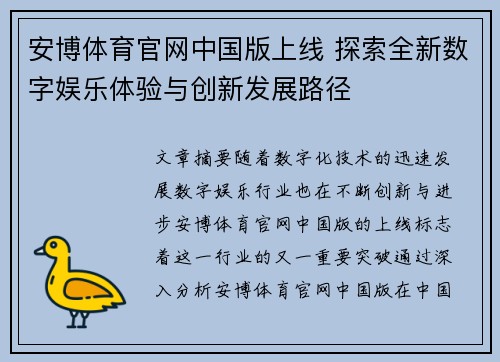 安博体育官网中国版上线 探索全新数字娱乐体验与创新发展路径

文章摘要随着数字化技术的迅速发展数字娱乐行业也在不断创新与进步安博体育官网中国版的上线标志着这一行业的又一重要突破通过深入分析安博体育官网中国版在中国